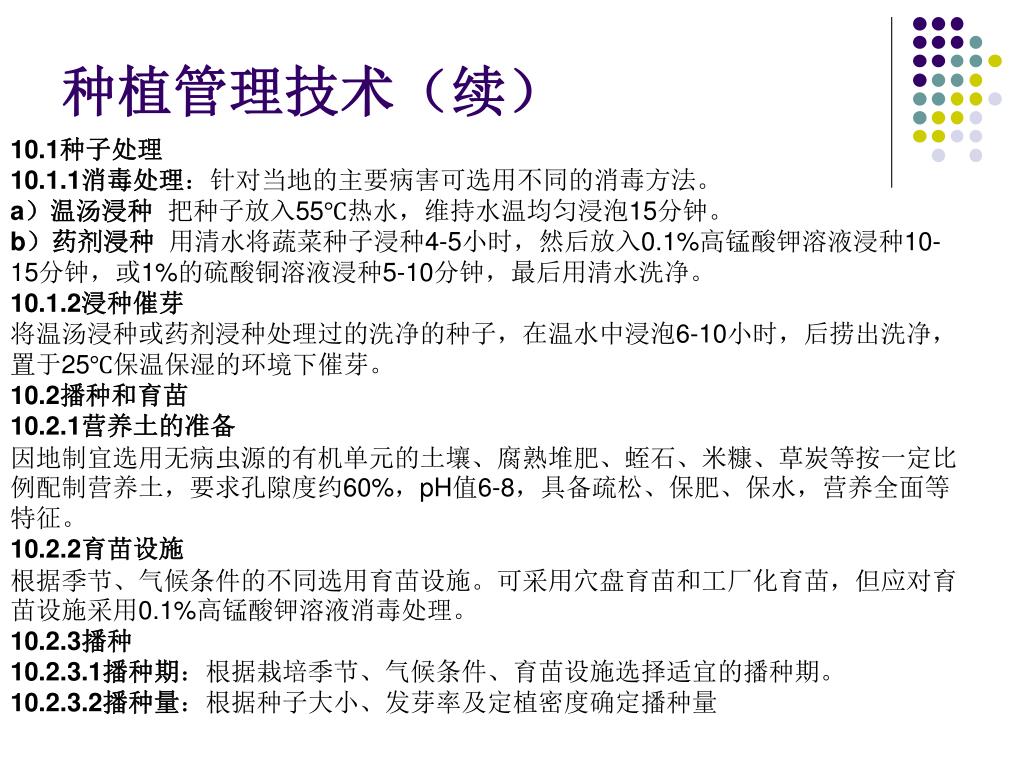 种植管理技术（续）

10.1种子处理
10.1.1消毒处理：针对当地的主要病害可选用不同的消毒方法。
a）温汤浸种 把种子放入55℃热水，维持水温均匀浸泡15分钟。
b）药剂浸种 用清水将蔬菜种子浸种4-5小时，然后放入0.1%高锰酸钾溶液浸种10-15分钟，或1%的硫酸铜溶液浸种5-10分钟，最后用清水洗净。
10.1.2浸种催芽
将温汤浸种或药剂浸种处理过的洗净的种子，在温水中浸泡6-10小时，后捞出洗净，置于25℃保温保湿的环境下催芽。
10.2播种和育苗
10.2.1营养土的准备
因地制宜选用无病虫源的有机单元的土壤、腐熟堆肥、蛭石、米糠、草炭等按一定比例配制营养土，要求孔隙度约60%，pH值6-8，具备疏松、保肥、保水，营养全面等特征。
10.2.2育苗设施
根据季节、气候条件的不同选用育苗设施。可采用穴盘育苗和工厂化育苗，但应对育苗设施采用0.1%高锰酸钾溶液消毒处理。
10.2.3播种
10.2.3.1播种期：根据栽培季节、气候条件、育苗设施选择适宜的播种期。
10.2.3.2播种量：根据种子大小、发芽率及定植密度确定播种量